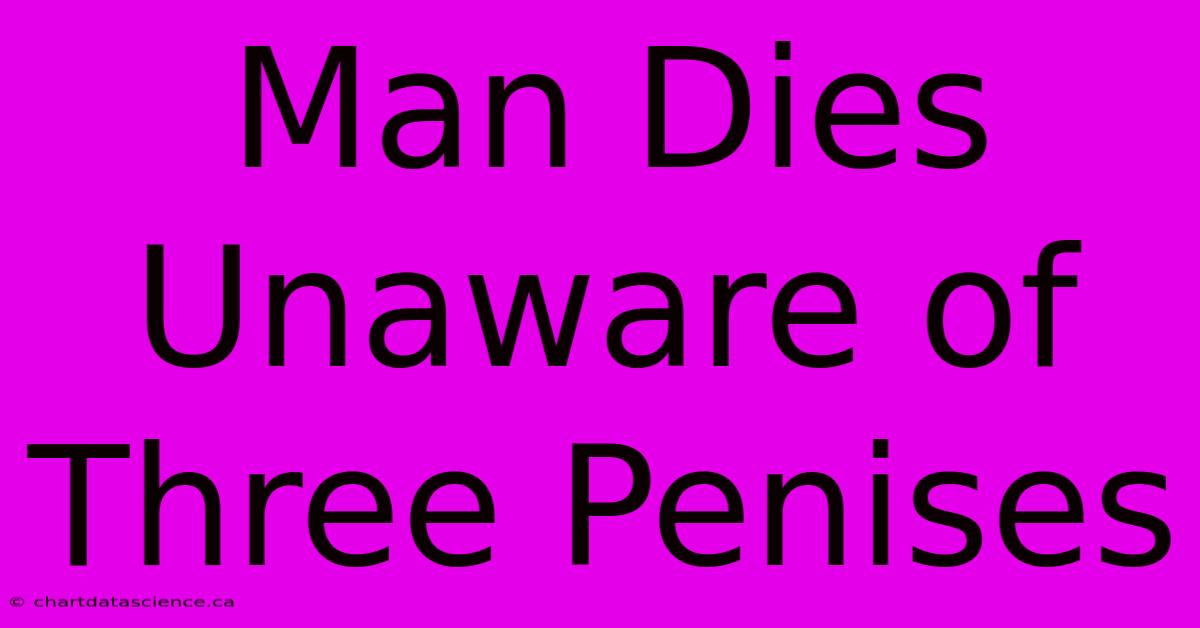 Man Dies Unaware of Three Penises

© chartdatascience.ca